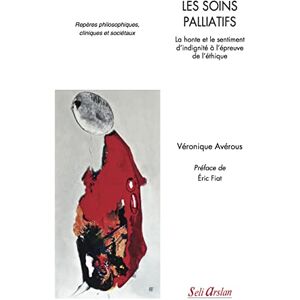 Repères philosophiques, cliniques et sociétaux

LES SOINS PALLIATIFS

La honte et le sentiment d'indignité à l'épreuve de l'éthique

Véronique Avérous

Préface de Éric Fiat

Seli Arslan